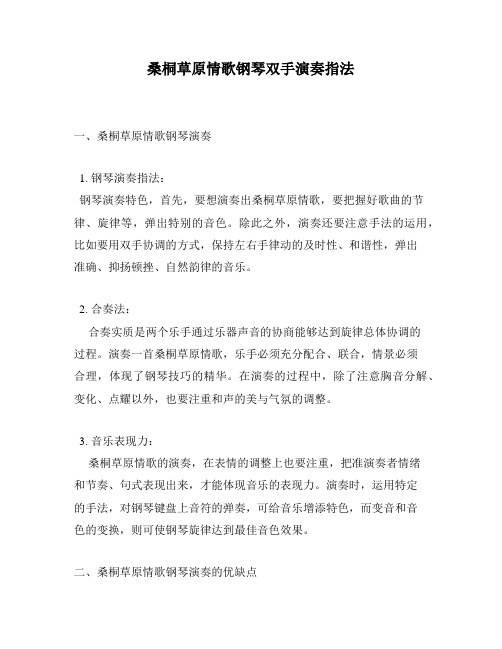 桑桐草原情歌钢琴双手演奏指法

一、桑桐草原情歌钢琴演奏

1. 钢琴演奏指法：

钢琴演奏特色，首先，要想演奏出桑桐草原情歌，要把握好歌曲的节律、旋律等，弹出特别的音色。除此之外，演奏还要注意手法的运用，比如要用双手协调的方式，保持左右手律动的及时性、和谐性，弹出准确、抑扬顿挫、自然韵律的音乐。

2. 合奏法：

合奏实质是两个乐手通过乐器声音的协商能够达到旋律总体协调的过程。演奏一首桑桐草原情歌，乐手必须充分配合、联合，情景必须合理，体现了钢琴技巧的精华。在演奏的过程中，除了注意胸音分解、变化、点耀以外，也要注重和声的美与气氛的调整。

3. 音乐表现力：

桑桐草原情歌的演奏，在表情的调整上也要注重，把准演奏者情绪和节奏、句式表现出来，才能体现音乐的表现力。演奏时，运用特定的手法，对钢琴键盘上音符的弹奏，可给音乐增添特色，而变音和音色的变换，则可使钢琴旋律达到最佳音色效果。

二、桑桐草原情歌钢琴演奏的优缺点